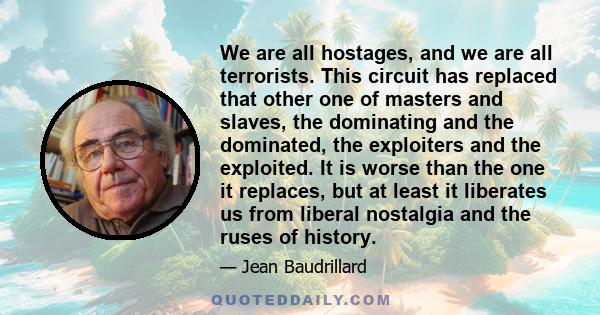 We are all hostages, and we are all terrorists. This circuit has replaced that other one of masters and slaves, the dominating and the dominated, the exploiters and the exploited. It is worse than the one it replaces, but at least it liberates us from liberal nostalgia and the ruses of history.

— Jean Baudrillard

QUOTEDDAILY.COM